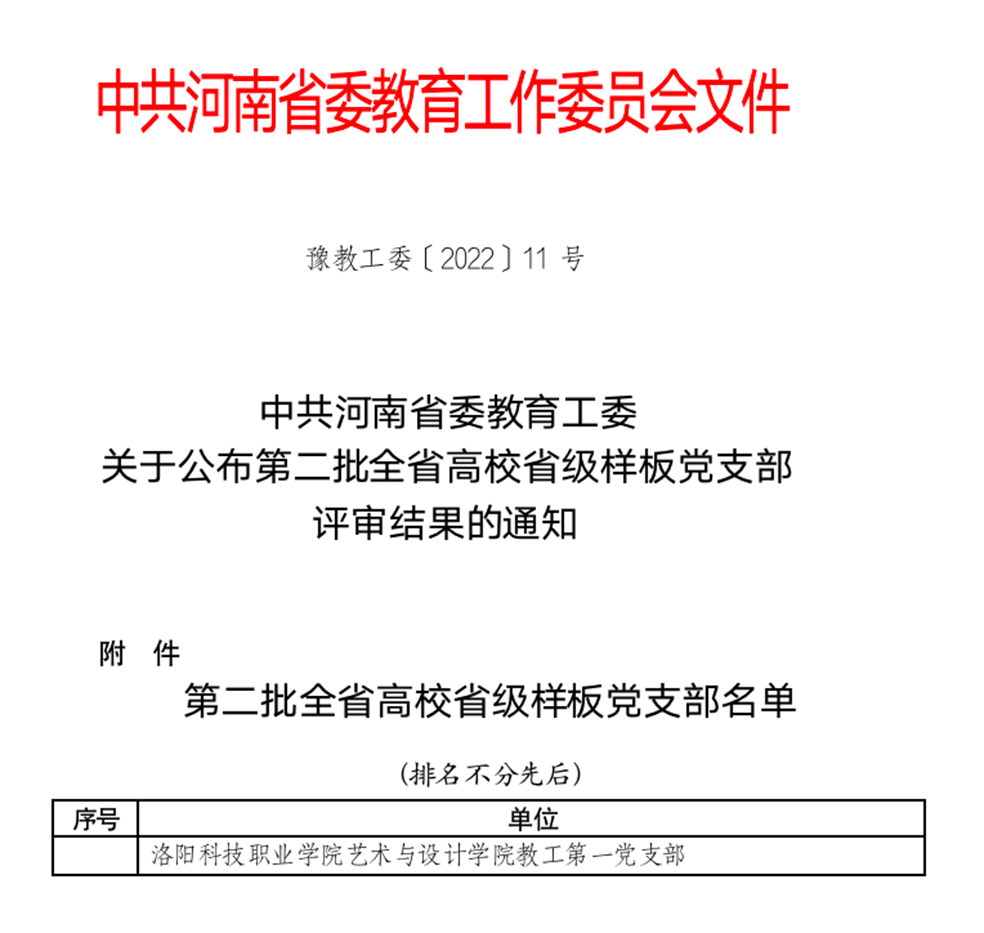 中共河南省委教育工作委员会文件

豫教工委〔2022〕11 号

中共河南省委教育工委
关于公布第二批全省高校省级样板党支部
评审结果的通知

附 件
第二批全省高校省级样板党支部名单

（排名不分先后）

| 序号 | 单位 |
|---|---|
|  | 洛阳科技职业学院艺术与设计学院教工第一党支部 |